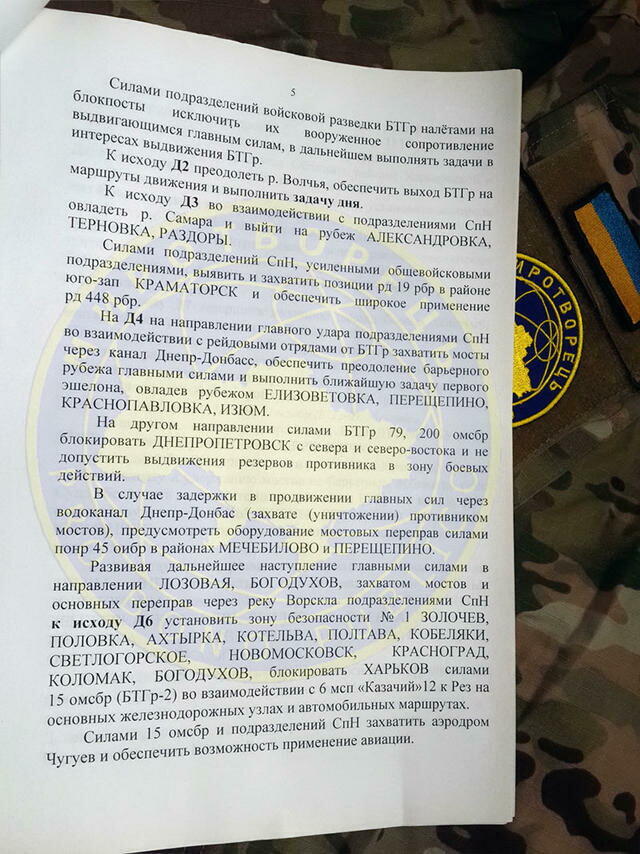 5

Силами подразделений войсковой разведки БТГр налётами на блокпосты исключить их вооруженное сопротивление выдвигающимся главным силам, в дальнейшем выполнять задачи в интересах выдвижения БТГр.

К исходу Д2 преодолеть р. Волчья, обеспечить выход БТГр на маршруты движения и выполнить задачу дня.

К исходу Д3 во взаимодействии с подразделениями СпН овладеть р. Самара и выйти на рубеж АЛЕКСАНДРОВКА, ТЕРНОВКА, РАЗДОРЫ.

Силами подразделений СпН, усиленными общевойсковыми подразделениями, выявить и захватить позиции рд 19 рбр в районе юго-зап КРАМАТОРСК и обеспечить широкое применение рд 448 рбр.

На Д4 на направлении главного удара подразделениями СпН во взаимодействии с рейдовыми отрядами от БТГр захватить мосты через канал Днепр-Донбасс, обеспечить преодоление барьерного рубежа главными силами и выполнить ближайшую задачу первого эшелона, овладев рубежом ЕЛИЗОВЕТОВКА, ПЕРЕЩЕПИНО, КРАСНОПАВЛОВКА, ИЗЮМ.

На другом направлении силами БТГр 79, 200 омсбр блокировать ДНЕПРОПЕТРОВСК с севера и северо-востока и не допустить выдвижения резервов противника в зону боевых действий.

В случае задержки в продвижении главных сил через водоканал Днепр-Донбас (захвате (уничтожении) противником мостов), предусмотреть оборудование мостовых переправ силами понр 45 оибр в районах МЕЧЕБИЛОВО и ПЕРЕЩЕПИНО.

Развивая дальнейшее наступление главными силами в направлении ЛОЗОВАЯ, БОГОДУХОВ, захватом мостов и основных переправ через реку Ворскла подразделениями СпН к исходу Д6 установить зону безопасности № 1 ЗОЛОЧЕВ, ПОЛОВКА, АХТЫРКА, КОТЕЛЬВА, ПОЛТАВА, КОБЕЛЯКИ, СВЕТЛОГОРСКОЕ, НОВОМОСКОВСК, КРАСНОГРАД, КОЛОМАК, БОГОДУХОВ, блокировать ХАРЬКОВ силами 15 омсбр (БТГр-2) во взаимодействии с 6 мсп «Казачий»12 к Рез на основных железнодорожных узлах и автомобильных маршрутах.

Силами 15 омсбр и подразделений СпН захватить аэродром Чугуев и обеспечить возможность применение авиации.

МИРОТВОРЕЦЬ